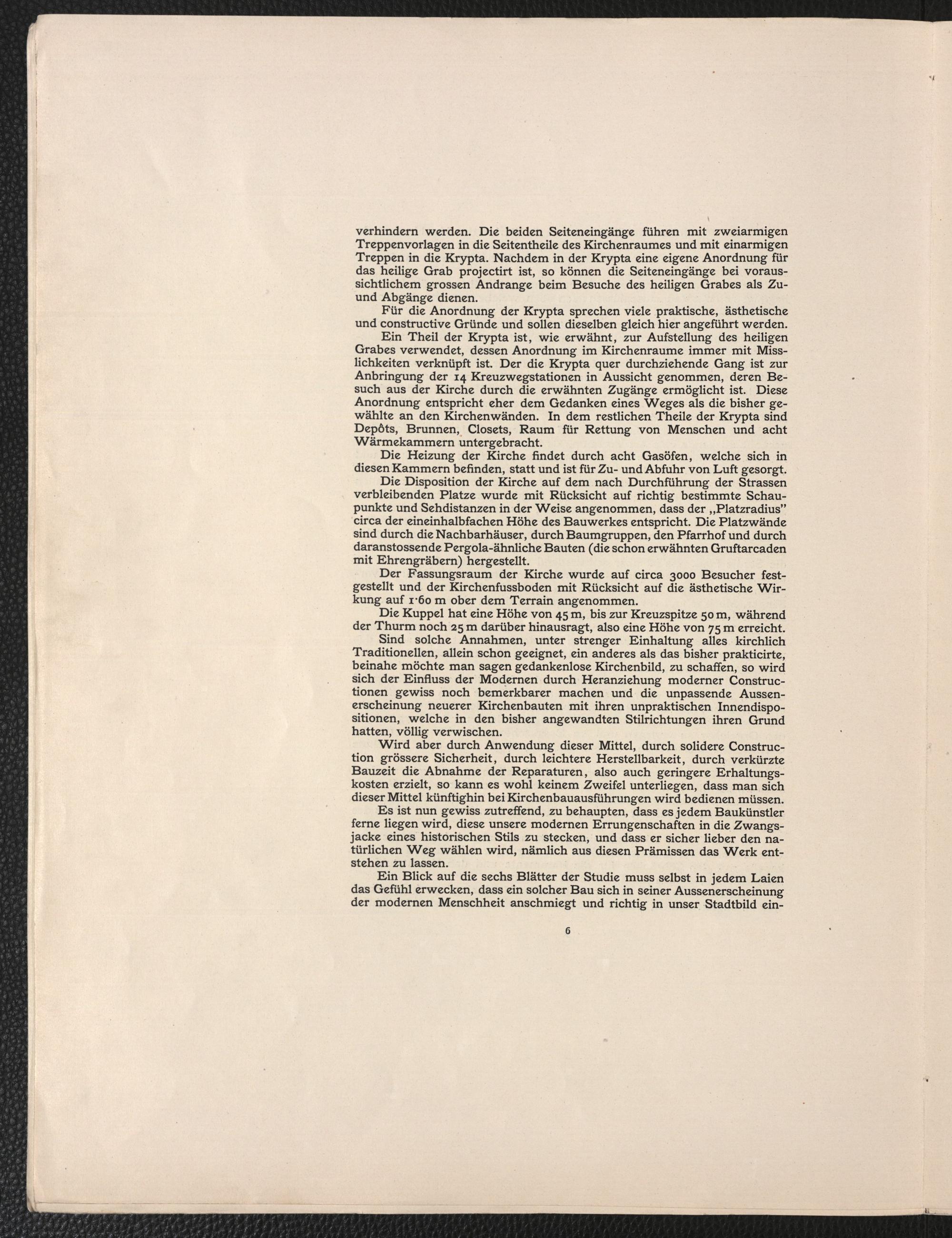 verhindern werden. Die beiden Seiteneingänge führen mit zweiarmigen Treppenvorlagen in die Seitentheile des Kirchenraumes und mit einarmigen Treppen in die Krypta. Nachdem in der Krypta eine eigene Anordnung für das heilige Grab projectirt ist, so können die Seiteneingänge bei voraussichtlichem grossen Andrange beim Besuche des heiligen Grabes als Zu- und Abgänge dienen.

Für die Anordnung der Krypta sprechen viele praktische, ästhetische und constructive Gründe und sollen dieselben gleich hier angeführt werden.

Ein Theil der Krypta ist, wie erwähnt, zur Aufstellung des heiligen Grabes verwendet, dessen Anordnung im Kirchenraume immer mit Misslichkeiten verknüpft ist. Der die Krypta quer durchziehende Gang ist zur Anbringung der 14 Kreuzwegstationen in Aussicht genommen, deren Besuch aus der Kirche durch die erwähnten Zugänge ermöglicht ist. Diese Anordnung entspricht eher dem Gedanken eines Weges als die bisher gewählte an den Kirchenwänden. In dem restlichen Theile der Krypta sind Depôts, Brunnen, Closets, Raum für Rettung von Menschen und acht Wärmekammern untergebracht.

Die Heizung der Kirche findet durch acht Gasöfen, welche sich in diesen Kammern befinden, statt und ist für Zu- und Abfuhr von Luft gesorgt.

Die Disposition der Kirche auf dem nach Durchführung der Strassen verbleibenden Platze wurde mit Rücksicht auf richtig bestimmte Schaupunkte und Sehdistanzen in der Weise angenommen, dass der „Platzradius" circa der eineinhalbfachen Höhe des Bauwerkes entspricht. Die Platzwände sind durch die Nachbarhäuser, durch Baumgruppen, den Pfarrhof und durch daranstossende Pergola-ähnliche Bauten (die schon erwähnten Gruftarcaden mit Ehrengräbern) hergestellt.

Der Fassungsraum der Kirche wurde auf circa 3000 Besucher festgestellt und der Kirchenfussboden mit Rücksicht auf die ästhetische Wirkung auf 1·60 m ober dem Terrain angenommen.

Die Kuppel hat eine Höhe von 45 m, bis zur Kreuzspitze 50 m, während der Thurm noch 25 m darüber hinausragt, also eine Höhe von 75 m erreicht.

Sind solche Annahmen, unter strenger Einhaltung alles kirchlich Traditionellen, allein schon geeignet, ein anderes als das bisher prakticirte, beinahe möchte man sagen gedankenlose Kirchenbild, zu schaffen, so wird sich der Einfluss der Modernen durch Heranziehung moderner Constructionen gewiss noch bemerkbarer machen und die unpassende Aussenerscheinung neuerer Kirchenbauten mit ihren unpraktischen Innendispositionen, welche in den bisher angewandten Stilrichtungen ihren Grund hatten, völlig verwischen.

Wird aber durch Anwendung dieser Mittel, durch solidere Construction grössere Sicherheit, durch leichtere Herstellbarkeit, durch verkürzte Bauzeit die Abnahme der Reparaturen, also auch geringere Erhaltungskosten erzielt, so kann es wohl keinem Zweifel unterliegen, dass man sich dieser Mittel künftighin bei Kirchenbauausführungen wird bedienen müssen.

Es ist nun gewiss zutreffend, zu behaupten, dass es jedem Baukünstler ferne liegen wird, diese unsere modernen Errungenschaften in die Zwangsjacke eines historischen Stils zu stecken, und dass er sicher lieber den natürlichen Weg wählen wird, nämlich aus diesen Prämissen das Werk entstehen zu lassen.

Ein Blick auf die sechs Blätter der Studie muss selbst in jedem Laien das Gefühl erwecken, dass ein solcher Bau sich in seiner Aussenerscheinung der modernen Menschheit anschmiegt und richtig in unser Stadtbild ein-

6